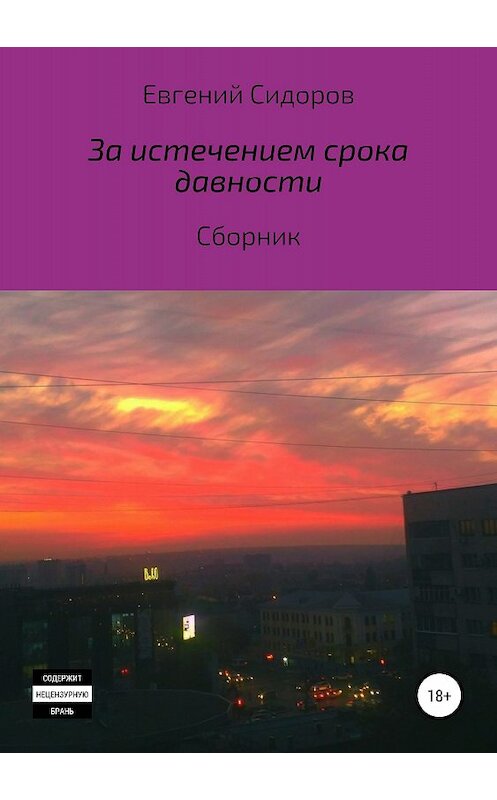 Евгений Сидоров

За истечением срока давности

Сборник

СОДЕРЖИТ
НЕЦЕНЗУРНУЮ
БРАНЬ

18+